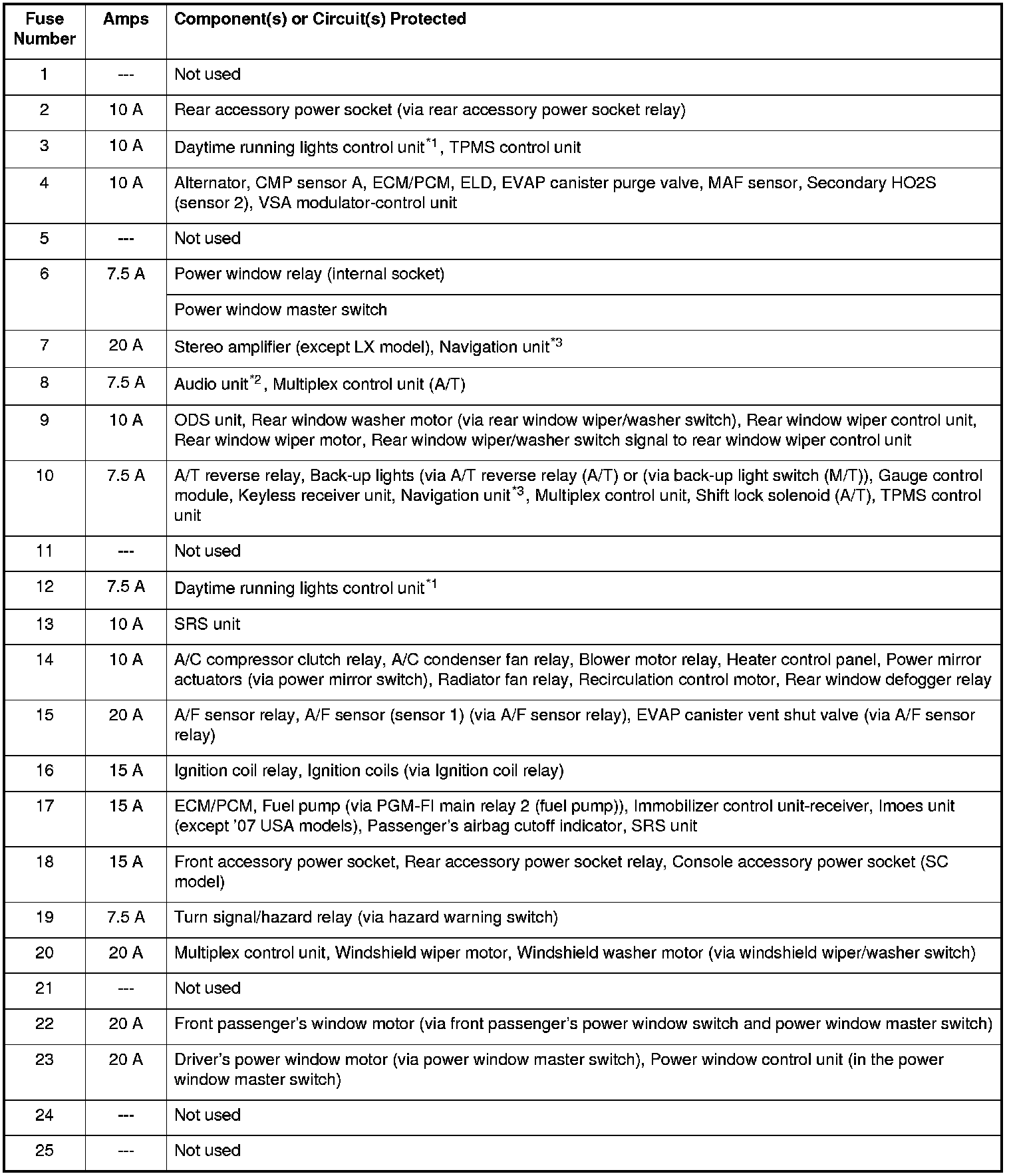 | Fuse Number | Amps | Component(s) or Circuit(s) Protected |
|---|---|---|
| 1 | --- | Not used |
| 2 | 10 A | Rear accessory power socket (via rear accessory power socket relay) |
| 3 | 10 A | Daytime running lights control unit$^{*1}$, TPMS control unit |
| 4 | 10 A | Alternator, CMP sensor A, ECM/PCM, ELD, EVAP canister purge valve, MAF sensor, Secondary HO2S (sensor 2), VSA modulator-control unit |
| 5 | --- | Not used |
| 6 | 7.5 A | Power window relay (internal socket) |
| | | Power window master switch |
| 7 | 20 A | Stereo amplifier (except LX model), Navigation unit$^{*3}$ |
| 8 | 7.5 A | Audio unit$^{*2}$, Multiplex control unit (A/T) |
| 9 | 10 A | ODS unit, Rear window washer motor (via rear window wiper/washer switch), Rear window wiper control unit, Rear window wiper motor, Rear window wiper/washer switch signal to rear window wiper control unit |
| 10 | 7.5 A | A/T reverse relay, Back-up lights (via A/T reverse relay (A/T) or (via back-up light switch (M/T)), Gauge control module, Keyless receiver unit, Navigation unit$^{*3}$, Multiplex control unit, Shift lock solenoid (A/T), TPMS control unit |
| 11 | --- | Not used |
| 12 | 7.5 A | Daytime running lights control unit$^{*1}$ |
| 13 | 10 A | SRS unit |
| 14 | 10 A | A/C compressor clutch relay, A/C condenser fan relay, Blower motor relay, Heater control panel, Power mirror actuators (via power mirror switch), Radiator fan relay, Recirculation control motor, Rear window defogger relay |
| 15 | 20 A | A/F sensor relay, A/F sensor (sensor 1) (via A/F sensor relay), EVAP canister vent shut valve (via A/F sensor relay) |
| 16 | 15 A | Ignition coil relay, Ignition coils (via Ignition coil relay) |
| 17 | 15 A | ECM/PCM, Fuel pump (via PGM-FI main relay 2 (fuel pump)), Immobilizer control unit-receiver, Imoes unit (except '07 USA models), Passenger's airbag cutoff indicator, SRS unit |
| 18 | 15 A | Front accessory power socket, Rear accessory power socket relay, Console accessory power socket (SC model) |
| 19 | 7.5 A | Turn signal/hazard relay (via hazard warning switch) |
| 20 | 20 A | Multiplex control unit, Windshield wiper motor, Windshield washer motor (via windshield wiper/washer switch) |
| 21 | --- | Not used |
| 22 | 20 A | Front passenger's window motor (via front passenger's power window switch and power window master switch) |
| 23 | 20 A | Driver's power window motor (via power window master switch), Power window control unit (in the power window master switch) |
| 24 | --- | Not used |
| 25 | --- | Not used |